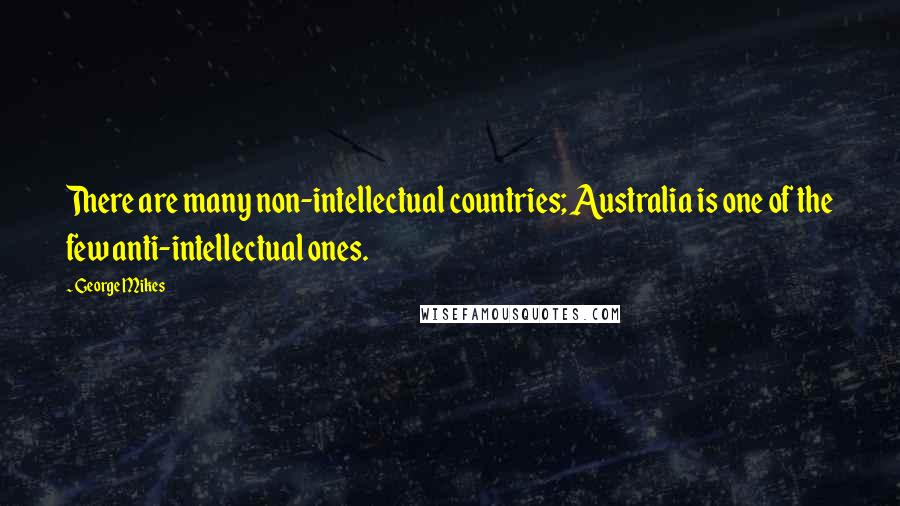 There are many non-intellectual countries; Australia is one of the few anti-intellectual ones.

- George Mikes

WISEFAMOUSQUOTES.COM